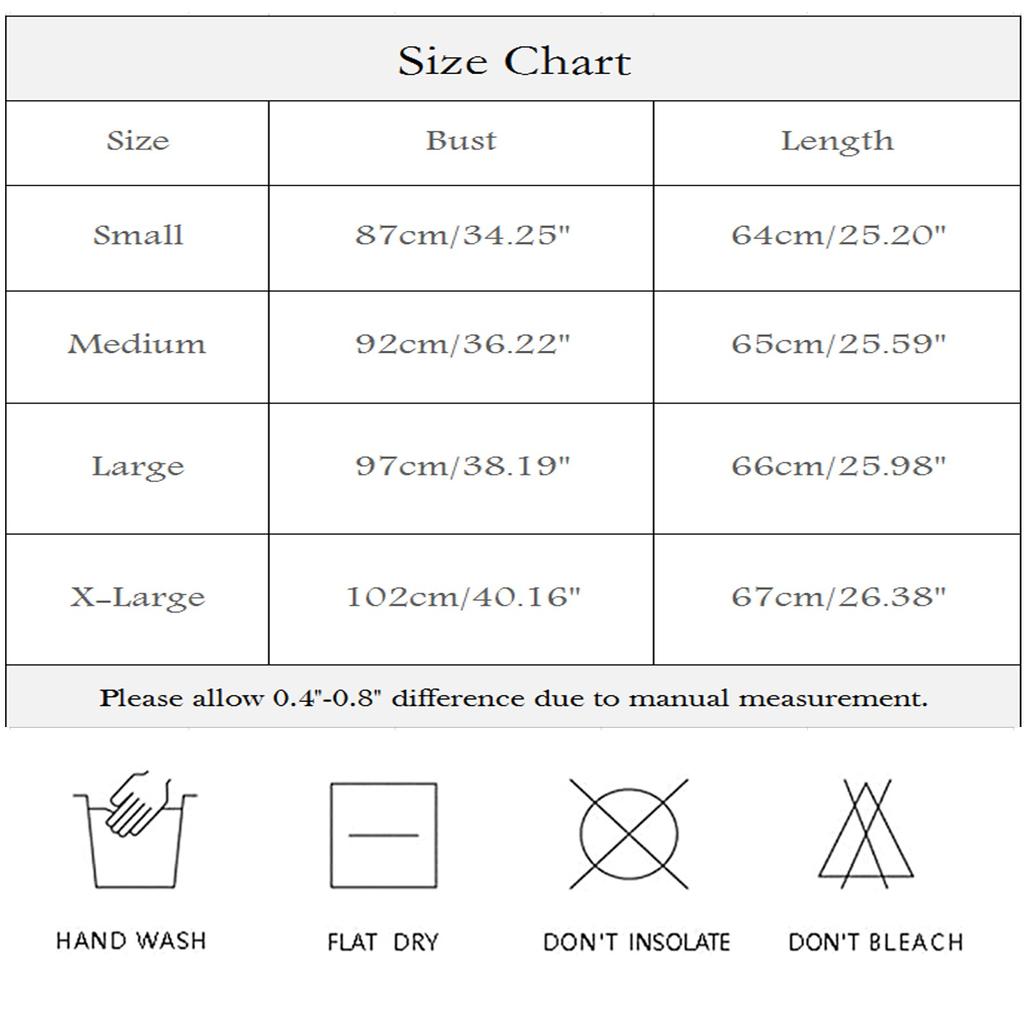 Size Chart

| Size | Bust | Length |
|---|---|---|
| Small | 87cm/34.25" | 64cm/25.20" |
| Medium | 92cm/36.22" | 65cm/25.59" |
| Large | 97cm/38.19" | 66cm/25.98" |
| X-Large | 102cm/40.16" | 67cm/26.38" |

Please allow 0.4"-0.8" difference due to manual measurement.

HAND WASH

FLAT DRY

DON'T INSOLATE

DON'T BLEACH